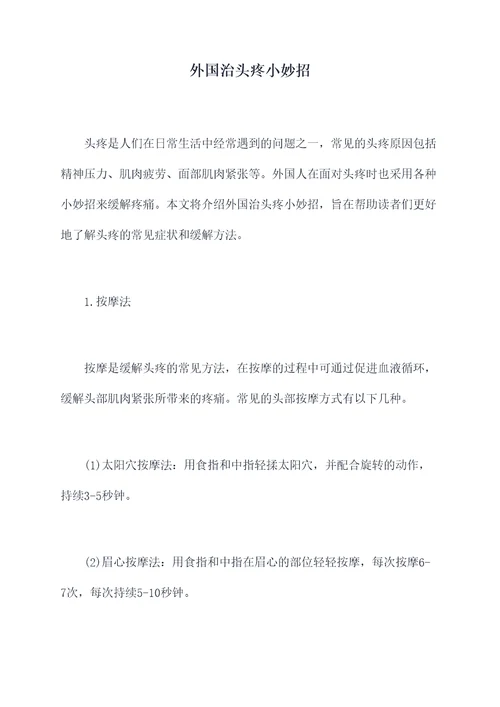 外国治头疼小妙招

头疼是人们在日常生活中经常遇到的问题之一，常见的头疼原因包括精神压力、肌肉疲劳、面部肌肉紧张等。外国人在面对头疼时也采用各种小妙招来缓解疼痛。本文将介绍外国治头疼小妙招，旨在帮助读者们更好地了解头疼的常见症状和缓解方法。

1.按摩法

按摩是缓解头疼的常见方法，在按摩的过程中可通过促进血液循环，缓解头部肌肉紧张所带来的疼痛。常见的头部按摩方式有以下几种。

(1)太阳穴按摩法：用食指和中指轻揉太阳穴，并配合旋转的动作，持续3-5秒钟。

(2)眉心按摩法：用食指和中指在眉心的部位轻轻按摩，每次按摩6-7次，每次持续5-10秒钟。